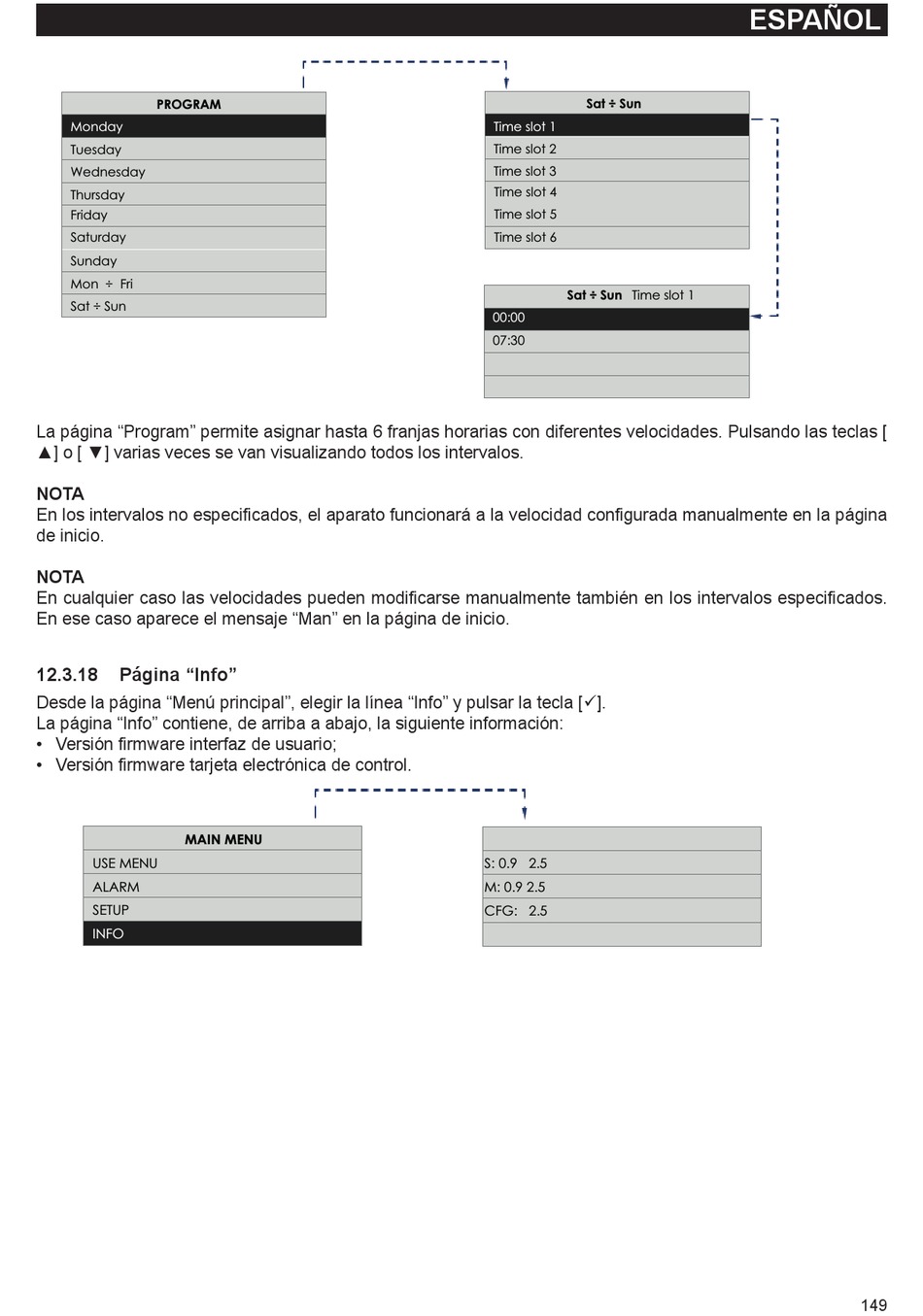 ESPAÑOL

PROGRAM
Monday
Tuesday
Wednesday
Thursday
Friday
Saturday
Sunday
Mon ÷ Fri
Sat ÷ Sun

Sat ÷ Sun
Time slot 1
Time slot 2
Time slot 3
Time slot 4
Time slot 5
Time slot 6

Sat ÷ Sun Time slot 1
00:00
07:30

La página “Program” permite asignar hasta 6 franjas horarias con diferentes velocidades. Pulsando las teclas [ ▲] o [ ▼] varias veces se van visualizando todos los intervalos.

NOTA
En los intervalos no especificados, el aparato funcionará a la velocidad configurada manualmente en la página de inicio.

NOTA
En cualquier caso las velocidades pueden modificarse manualmente también en los intervalos especificados. En ese caso aparece el mensaje “Man” en la página de inicio.

12.3.18 Página “Info”
Desde la página “Menú principal”, elegir la línea “Info” y pulsar la tecla [✓].
La página “Info” contiene, de arriba a abajo, la siguiente información:
• Versión firmware interfaz de usuario;
• Versión firmware tarjeta electrónica de control.

MAIN MENU
USE MENU
ALARM
SETUP
INFO

S: 0.9 2.5
M: 0.9 2.5
CFG: 2.5

149